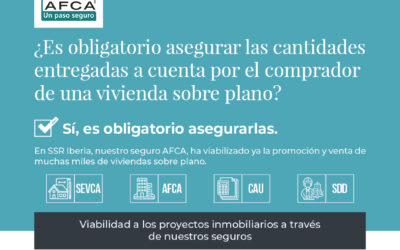 AFCA
Un paso seguro

¿Es obligatorio asegurar las cantidades entregadas a cuenta por el comprador de una vivienda sobre plano?

Sí, es obligatorio asegurarlas.

En SSR Iberia, nuestro seguro AFCA, ha viabilizado ya la promoción y venta de muchas miles de viviendas sobre plano.

SEVCA

AFCA

CAU

SDD

Viabilidad a los proyectos inmobiliarios a través de nuestros seguros